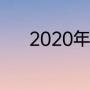 2020年